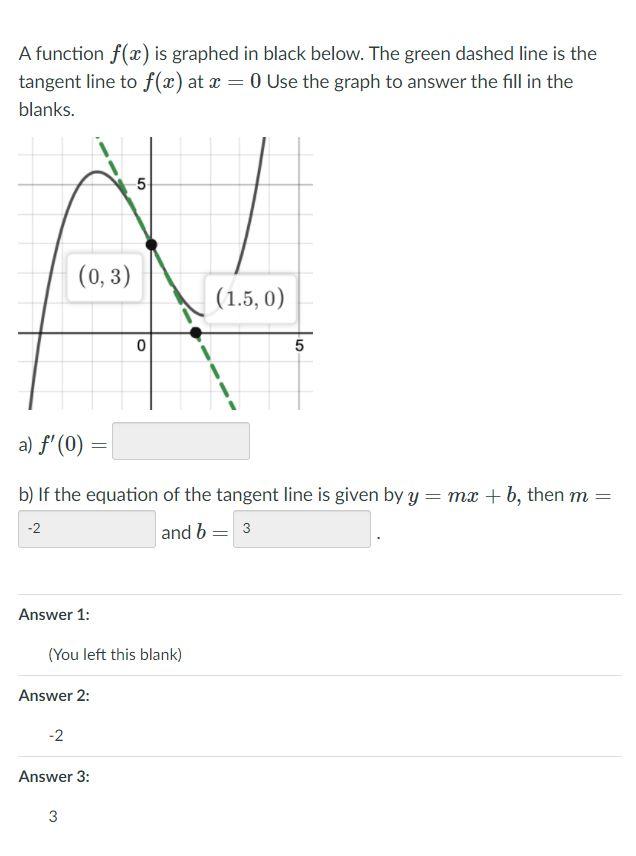 A function $f(x)$ is graphed in black below. The green dashed line is the tangent line to $f(x)$ at $x = 0$ Use the graph to answer the fill in the blanks.

5
$(0, 3)$
$(1.5, 0)$
0
5

a) $f'(0) =$

b) If the equation of the tangent line is given by $y = mx + b$, then $m =$ -2 and $b =$ 3 .

Answer 1:

(You left this blank)

Answer 2:

-2

Answer 3:

3